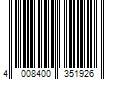 4 008400 351926